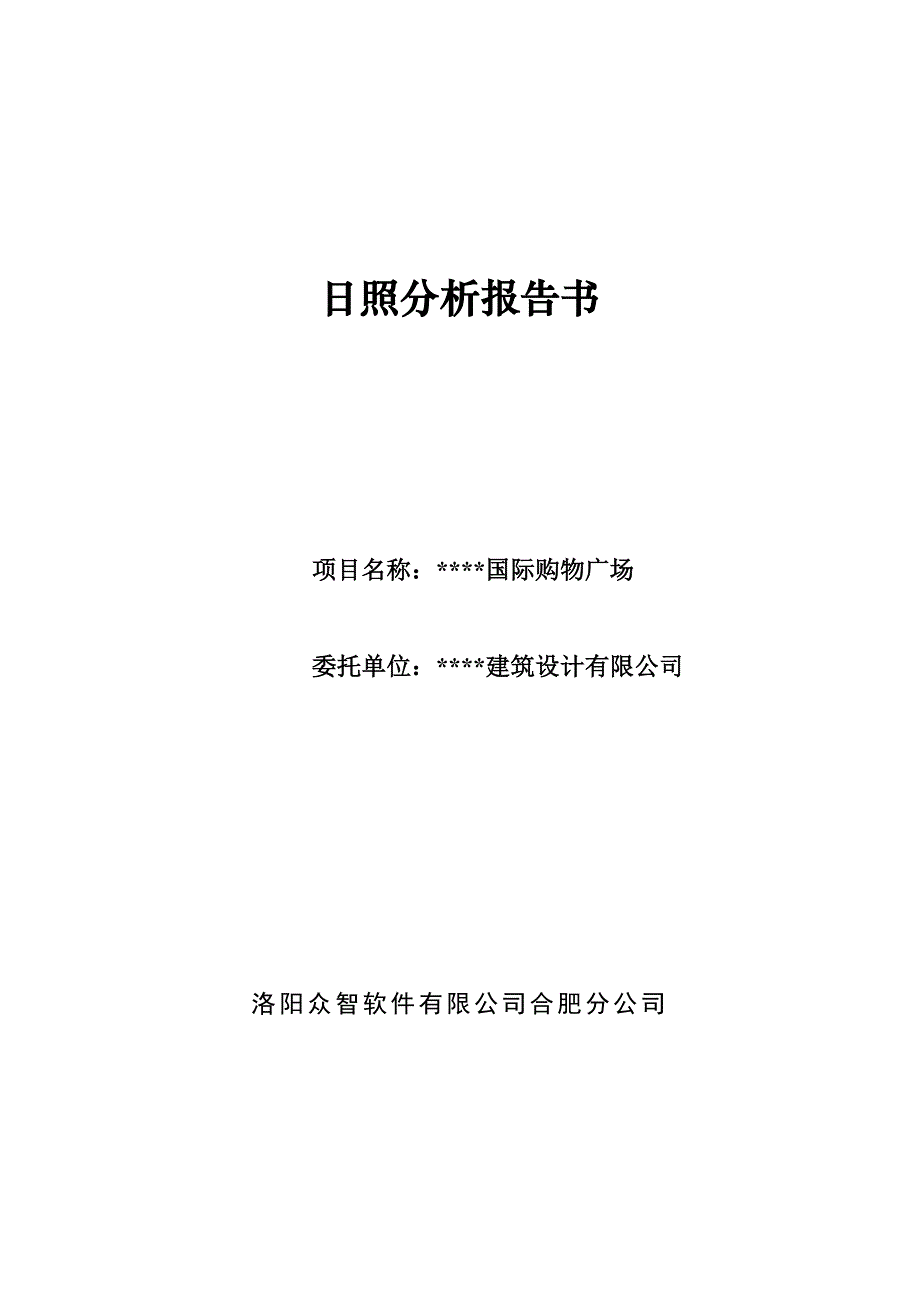 日照分析报告书

项目名称：****国际购物广场

委托单位：****建筑设计有限公司

洛阳众智软件有限公司合肥分公司